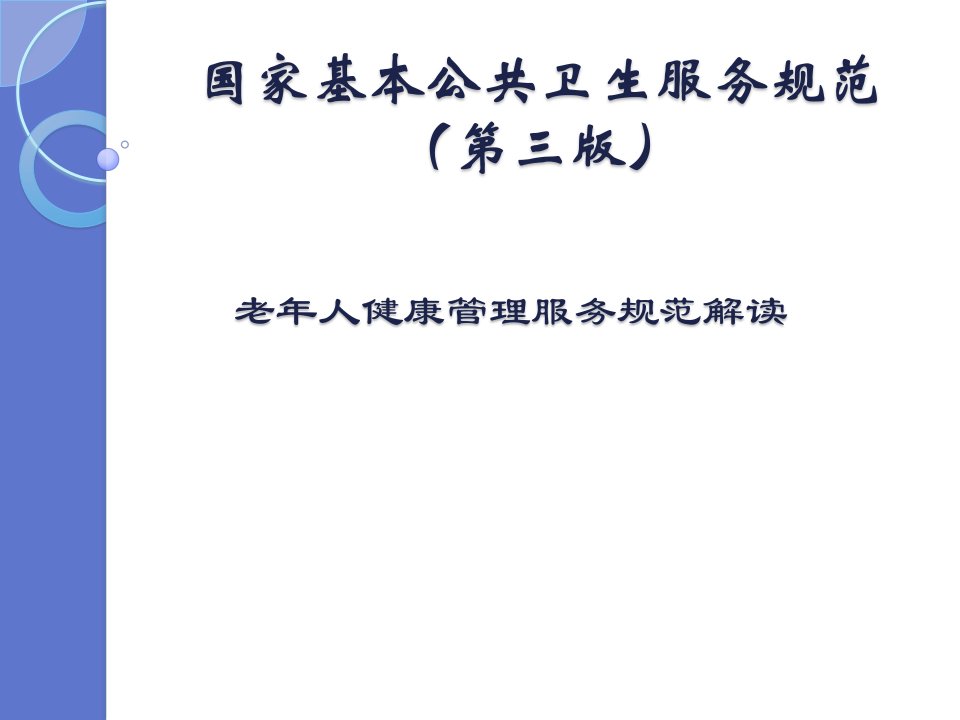 国家基本公共卫生服务规范
（第三版）

老年人健康管理服务规范解读